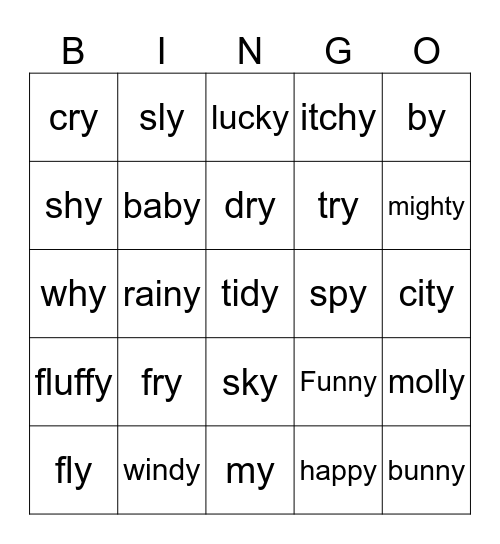 | B | I | N | G | O |
|---|---|---|---|---|
| cry | sly | lucky | itchy | by |
| shy | baby | dry | try | mighty |
| why | rainy | tidy | spy | city |
| fluffy | fry | sky | Funny | molly |
| fly | windy | my | happy | bunny |